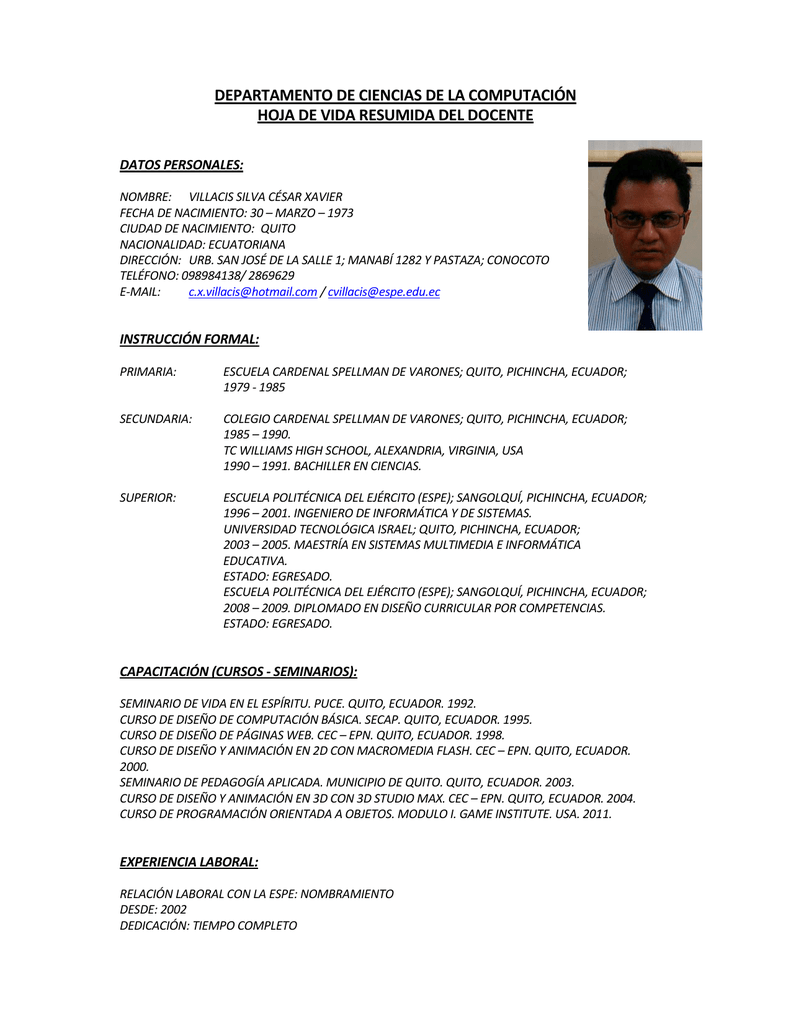 DEPARTAMENTO DE CIENCIAS DE LA COMPUTACIÓN
HOJA DE VIDA RESUMIDA DEL DOCENTE

DATOS PERSONALES:

NOMBRE: VILLACIS SILVA CÉSAR XAVIER
FECHA DE NACIMIENTO: 30 – MARZO – 1973
CIUDAD DE NACIMIENTO: QUITO
NACIONALIDAD: ECUATORIANA
DIRECCIÓN: URB. SAN JOSÉ DE LA SALLE 1; MANABÍ 1282 Y PASTAZA; CONOCOTO
TELÉFONO: 098984138/ 2869629
E-MAIL: c.x.villacis@hotmail.com / cvillacis@espe.edu.ec

INSTRUCCIÓN FORMAL:

PRIMARIA: ESCUELA CARDENAL SPELLMAN DE VARONES; QUITO, PICHINCHA, ECUADOR; 1979 - 1985

SECUNDARIA: COLEGIO CARDENAL SPELLMAN DE VARONES; QUITO, PICHINCHA, ECUADOR; 1985 – 1990.
TC WILLIAMS HIGH SCHOOL, ALEXANDRIA, VIRGINIA, USA
1990 – 1991. BACHILLER EN CIENCIAS.

SUPERIOR: ESCUELA POLITÉCNICA DEL EJÉRCITO (ESPE); SANGOLQUÍ, PICHINCHA, ECUADOR; 1996 – 2001. INGENIERO DE INFORMÁTICA Y DE SISTEMAS.
UNIVERSIDAD TECNOLÓGICA ISRAEL; QUITO, PICHINCHA, ECUADOR; 2003 – 2005. MAESTRÍA EN SISTEMAS MULTIMEDIA E INFORMÁTICA EDUCATIVA.
ESTADO: EGRESADO.
ESCUELA POLITÉCNICA DEL EJÉRCITO (ESPE); SANGOLQUÍ, PICHINCHA, ECUADOR; 2008 – 2009. DIPLOMADO EN DISEÑO CURRICULAR POR COMPETENCIAS.
ESTADO: EGRESADO.

CAPACITACIÓN (CURSOS - SEMINARIOS):

SEMINARIO DE VIDA EN EL ESPÍRITU. PUCE. QUITO, ECUADOR. 1992.
CURSO DE DISEÑO DE COMPUTACIÓN BÁSICA. SECAP. QUITO, ECUADOR. 1995.
CURSO DE DISEÑO DE PÁGINAS WEB. CEC – EPN. QUITO, ECUADOR. 1998.
CURSO DE DISEÑO Y ANIMACIÓN EN 2D CON MACROMEDIA FLASH. CEC – EPN. QUITO, ECUADOR. 2000.
SEMINARIO DE PEDAGOGÍA APLICADA. MUNICIPIO DE QUITO. QUITO, ECUADOR. 2003.
CURSO DE DISEÑO Y ANIMACIÓN EN 3D CON 3D STUDIO MAX. CEC – EPN. QUITO, ECUADOR. 2004.
CURSO DE PROGRAMACIÓN ORIENTADA A OBJETOS. MODULO I. GAME INSTITUTE. USA. 2011.

EXPERIENCIA LABORAL:

RELACIÓN LABORAL CON LA ESPE: NOMBRAMIENTO
DESDE: 2002
DEDICACIÓN: TIEMPO COMPLETO